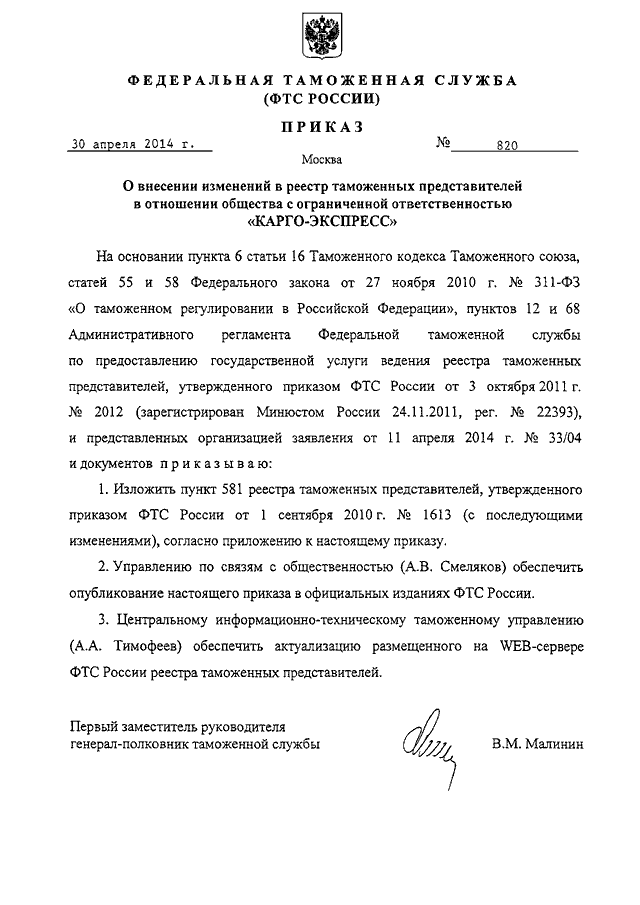 ФЕДЕРАЛЬНАЯ ТАМОЖЕННАЯ СЛУЖБА
(ФТС РОССИИ)

ПРИКАЗ

30 апреля 2014 г. № 820

Москва

О внесении изменений в реестр таможенных представителей в отношении общества с ограниченной ответственностью «КАРГО-ЭКСПРЕСС»

На основании пункта 6 статьи 16 Таможенного кодекса Таможенного союза, статей 55 и 58 Федерального закона от 27 ноября 2010 г. № 311-ФЗ «О таможенном регулировании в Российской Федерации», пунктов 12 и 68 Административного регламента Федеральной таможенной службы по предоставлению государственной услуги ведения реестра таможенных представителей, утвержденного приказом ФТС России от 3 октября 2011 г. № 2012 (зарегистрирован Минюстом России 24.11.2011, рег. № 22393), и представленных организацией заявления от 11 апреля 2014 г. № 33/04 и документов приказываю:

1. Изложить пункт 581 реестра таможенных представителей, утвержденного приказом ФТС России от 1 сентября 2010 г. № 1613 (с последующими изменениями), согласно приложению к настоящему приказу.

2. Управлению по связям с общественностью (А.В. Смеляков) обеспечить опубликование настоящего приказа в официальных изданиях ФТС России.

3. Центральному информационно-техническому таможенному управлению (А.А. Тимофеев) обеспечить актуализацию размещенного на WEB-сервере ФТС России реестра таможенных представителей.

Первый заместитель руководителя
генерал-полковник таможенной службы В.М. Малинин